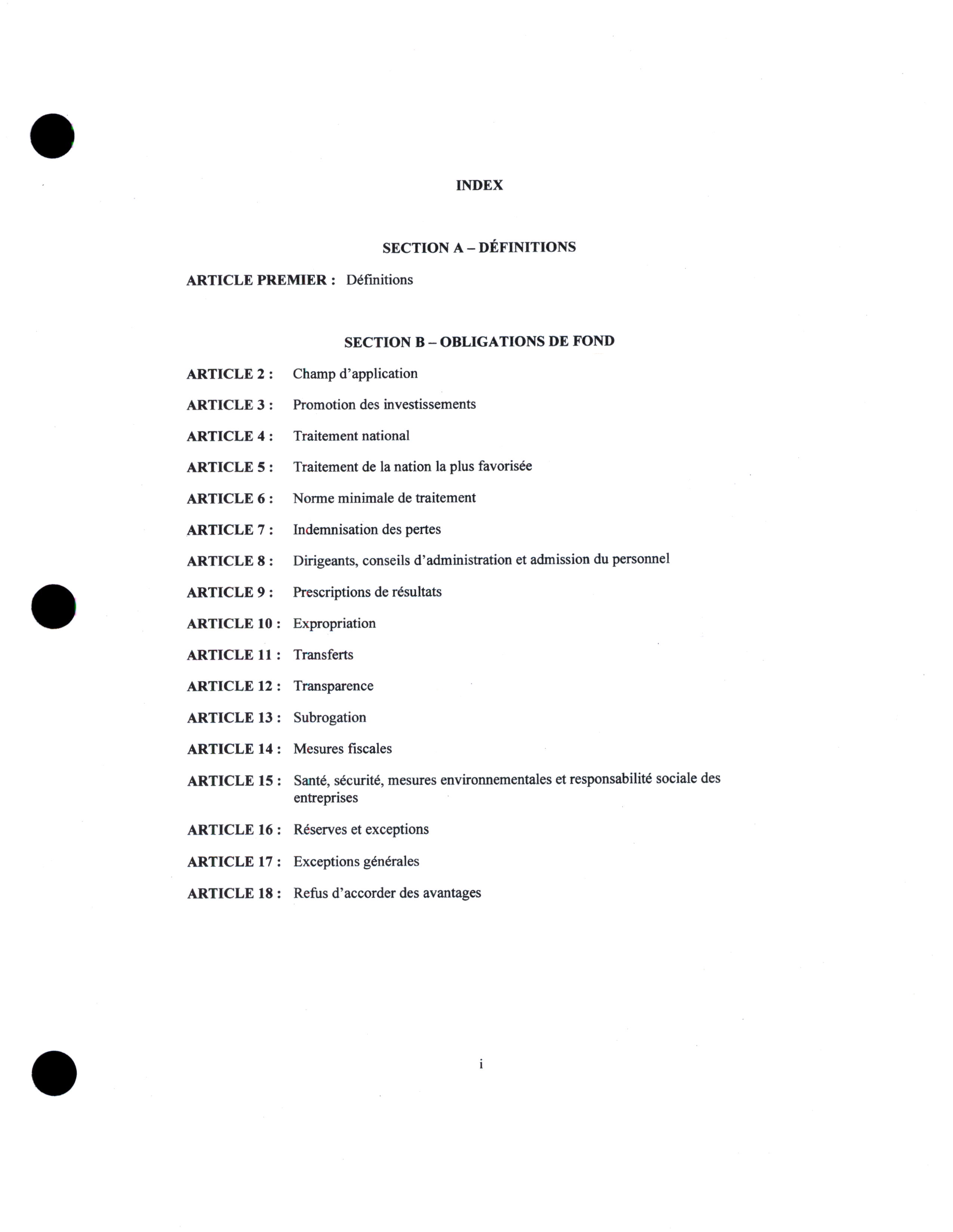 INDEX

SECTION A – DÉFINITIONS

ARTICLE PREMIER : Définitions

SECTION B – OBLIGATIONS DE FOND

ARTICLE 2 : Champ d'application

ARTICLE 3 : Promotion des investissements

ARTICLE 4 : Traitement national

ARTICLE 5 : Traitement de la nation la plus favorisée

ARTICLE 6 : Norme minimale de traitement

ARTICLE 7 : Indemnisation des pertes

ARTICLE 8 : Dirigeants, conseils d'administration et admission du personnel

ARTICLE 9 : Prescriptions de résultats

ARTICLE 10 : Expropriation

ARTICLE 11 : Transferts

ARTICLE 12 : Transparence

ARTICLE 13 : Subrogation

ARTICLE 14 : Mesures fiscales

ARTICLE 15 : Santé, sécurité, mesures environnementales et responsabilité sociale des entreprises

ARTICLE 16 : Réserves et exceptions

ARTICLE 17 : Exceptions générales

ARTICLE 18 : Refus d'accorder des avantages

i